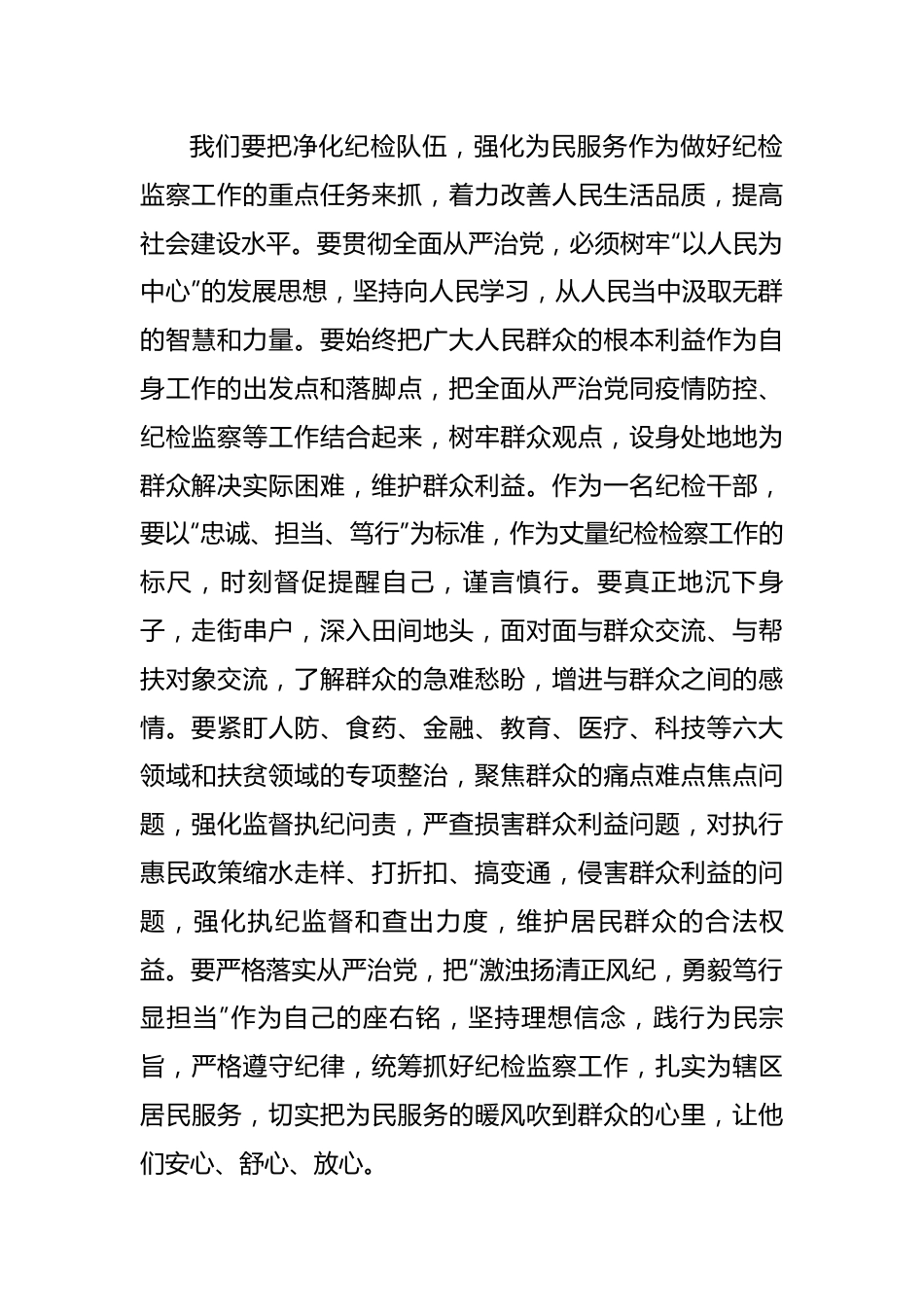 我们要把净化纪检队伍，强化为民服务作为做好纪检监察工作的重点任务来抓，着力改善人民生活品质，提高社会建设水平。要贯彻全面从严治党，必须树牢“以人民为中心”的发展思想，坚持向人民学习，从人民当中汲取无群的智慧和力量。要始终把广大人民群众的根本利益作为自身工作的出发点和落脚点，把全面从严治党同疫情防控、纪检监察等工作结合起来，树牢群众观点，设身处地地为群众解决实际困难，维护群众利益。作为一名纪检干部，要以“忠诚、担当、笃行”为标准，作为丈量纪检检察工作的标尺，时刻督促提醒自己，谨言慎行。要真正地沉下身子，走街串户，深入田间地头，面对面与群众交流、与帮扶对象交流，了解群众的急难愁盼，增进与群众之间的感情。要紧盯人防、食药、金融、教育、医疗、科技等六大领域和扶贫领域的专项整治，聚焦群众的痛点难点焦点问题，强化监督执纪问责，严查损害群众利益问题，对执行惠民政策缩水走样、打折扣、搞变通，侵害群众利益的问题，强化执纪监督和查出力度，维护居民群众的合法权益。要严格落实从严治党，把“激浊扬清正风纪，勇毅笃行显担当”作为自己的座右铭，坚持理想信念，践行为民宗旨，严格遵守纪律，统筹抓好纪检监察工作，扎实为辖区居民服务，切实把为民服务的暖风吹到群众的心里，让他们安心、舒心、放心。